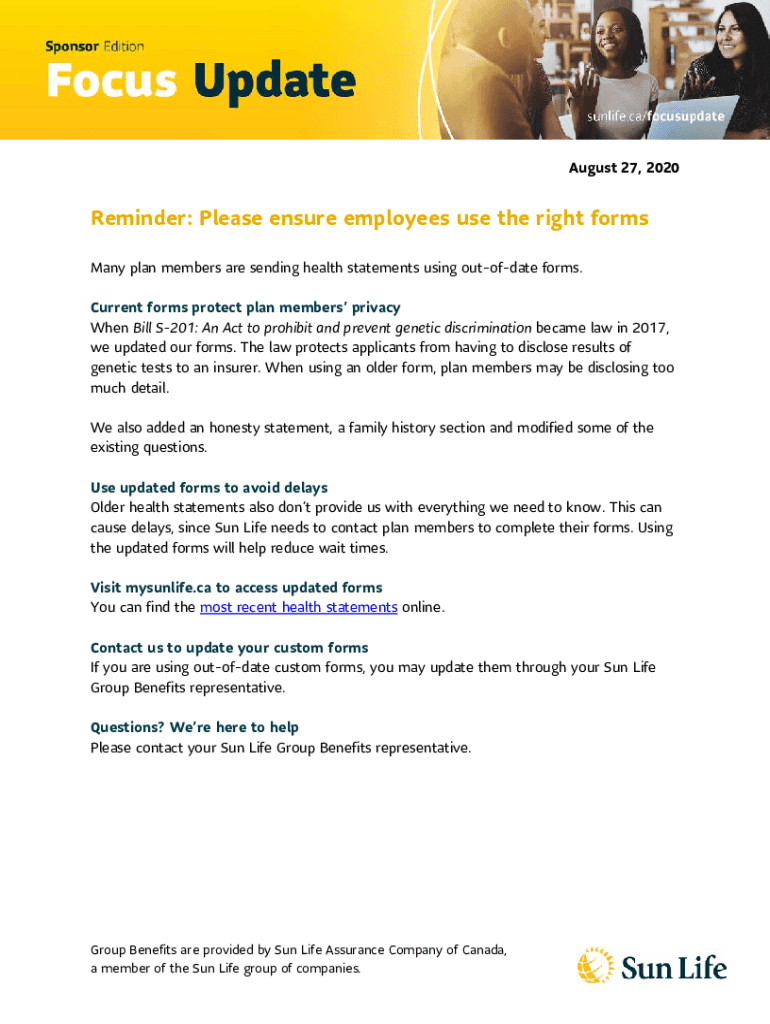 Sponsor Edition

Focus Update

sunlife.ca/focusupdate

August 27, 2020

Reminder: Please ensure employees use the right forms

Many plan members are sending health statements using out-of-date forms.

Current forms protect plan members' privacy
When Bill S-201: An Act to prohibit and prevent genetic discrimination became law in 2017, we updated our forms. The law protects applicants from having to disclose results of genetic tests to an insurer. When using an older form, plan members may be disclosing too much detail.

We also added an honesty statement, a family history section and modified some of the existing questions.

Use updated forms to avoid delays
Older health statements also don't provide us with everything we need to know. This can cause delays, since Sun Life needs to contact plan members to complete their forms. Using the updated forms will help reduce wait times.

Visit mysunlife.ca to access updated forms
You can find the most recent health statements online.

Contact us to update your custom forms
If you are using out-of-date custom forms, you may update them through your Sun Life Group Benefits representative.

Questions? We're here to help
Please contact your Sun Life Group Benefits representative.

Group Benefits are provided by Sun Life Assurance Company of Canada, a member of the Sun Life group of companies.

Sun Life